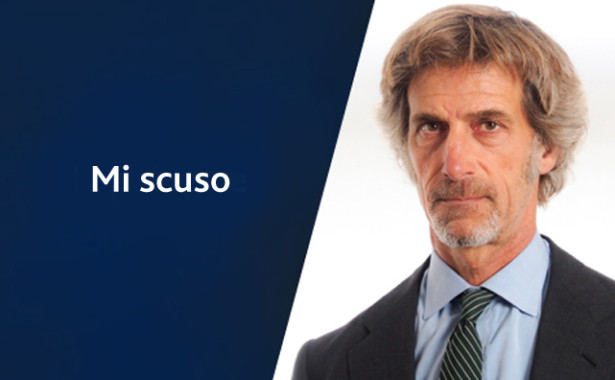 Mi scuso